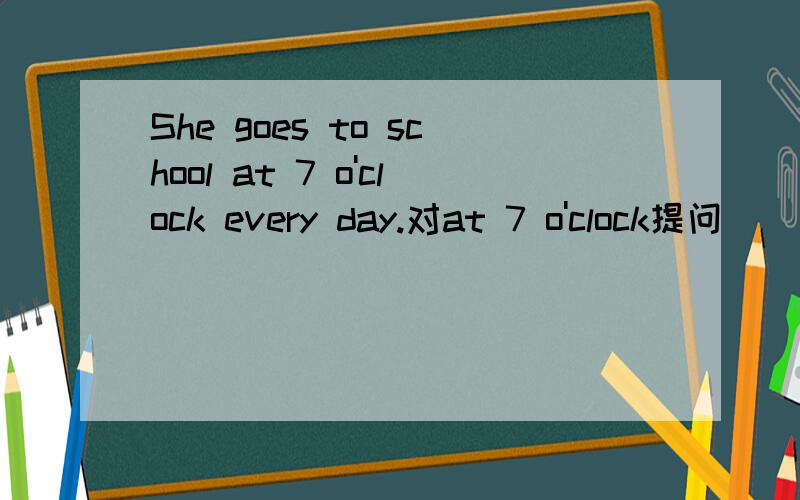 She goes to school at 7 o'clock every day.对at 7 o'clock提问